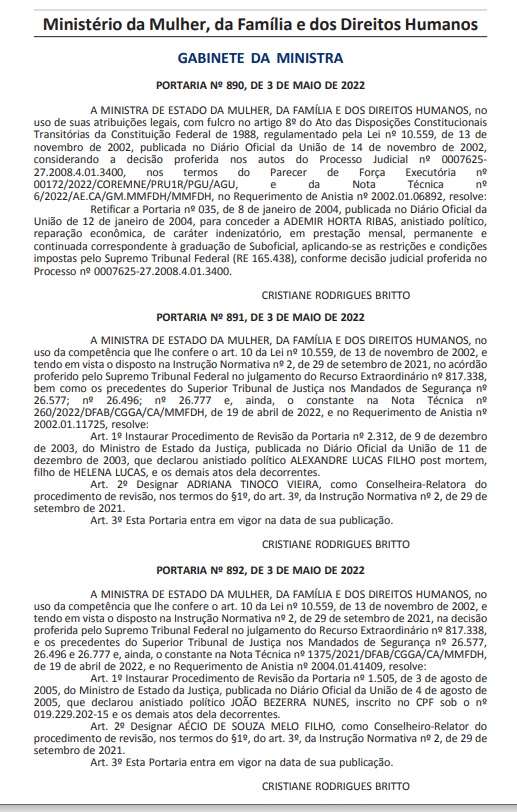 Ministério da Mulher, da Família e dos Direitos Humanos

GABINETE DA MINISTRA

PORTARIA Nº 890, DE 3 DE MAIO DE 2022

A MINISTRA DE ESTADO DA MULHER, DA FAMÍLIA E DOS DIREITOS HUMANOS, no uso de suas atribuições legais, com fulcro no artigo 8º do Ato das Disposições Constitucionais Transitórias da Constituição Federal de 1988, regulamentado pela Lei nº 10.559, de 13 de novembro de 2002, publicada no Diário Oficial da União de 14 de novembro de 2002, considerando a decisão proferida nos autos do Processo Judicial nº 0007625-27.2008.4.01.3400, nos termos do Parecer de Força Executória nº 00172/2022/COREMNE/PRU1R/PGU/AGU, e da Nota Técnica nº 6/2022/AE.CA/GM.MMFDH/MMFDH, no Requerimento de Anistia nº 2002.01.06892, resolve:

Retificar a Portaria nº 035, de 8 de janeiro de 2004, publicada no Diário Oficial da União de 12 de janeiro de 2004, para conceder a ADEMIR HORTA RIBAS, anistiado político, reparação econômica, de caráter indenizatório, em prestação mensal, permanente e continuada correspondente à graduação de Suboficial, aplicando-se as restrições e condições impostas pelo Supremo Tribunal Federal (RE 165.438), conforme decisão judicial proferida no Processo nº 0007625-27.2008.4.01.3400.

CRISTIANE RODRIGUES BRITTO

PORTARIA Nº 891, DE 3 DE MAIO DE 2022

A MINISTRA DE ESTADO DA MULHER, DA FAMÍLIA E DOS DIREITOS HUMANOS, no uso da competência que lhe confere o art. 10 da Lei nº 10.559, de 13 de novembro de 2002, e tendo em vista o disposto na Instrução Normativa nº 2, de 29 de setembro de 2021, no acórdão proferido pelo Supremo Tribunal Federal no julgamento do Recurso Extraordinário nº 817.338, bem como os precedentes do Superior Tribunal de Justiça nos Mandados de Segurança nº 26.577; nº 26.496; nº 26.777 e, ainda, o constante na Nota Técnica nº 260/2022/DFAB/CGGA/CA/MMFDH, de 19 de abril de 2022, e no Requerimento de Anistia nº 2002.01.11725, resolve:

Art. 1º Instaurar Procedimento de Revisão da Portaria nº 2.312, de 9 de dezembro de 2003, do Ministro de Estado da Justiça, publicada no Diário Oficial da União de 11 de dezembro de 2003, que declarou anistiado político ALEXANDRE LUCAS FILHO post mortem, filho de HELENA LUCAS, e os demais atos dela decorrentes.

Art. 2º Designar ADRIANA TINOCO VIEIRA, como Conselheira-Relatora do procedimento de revisão, nos termos do §1º, do art. 3º, da Instrução Normativa nº 2, de 29 de setembro de 2021.

Art. 3º Esta Portaria entra em vigor na data de sua publicação.

CRISTIANE RODRIGUES BRITTO

PORTARIA Nº 892, DE 3 DE MAIO DE 2022

A MINISTRA DE ESTADO DA MULHER, DA FAMÍLIA E DOS DIREITOS HUMANOS, no uso da competência que lhe confere o art. 10 da Lei nº 10.559, de 13 de novembro de 2002, e tendo em vista o disposto na Instrução Normativa nº 2, de 29 de setembro de 2021, na decisão proferida pelo Supremo Tribunal Federal no julgamento do Recurso Extraordinário nº 817.338, e os precedentes do Superior Tribunal de Justiça nos Mandados de Segurança nº 26.577, 26.496 e 26.777 e, ainda, o constante na Nota Técnica nº 1375/2021/DFAB/CGGA/CA/MMFDH, de 19 de abril de 2022, e no Requerimento de Anistia nº 2004.01.41409, resolve:

Art. 1º Instaurar Procedimento de Revisão da Portaria nº 1.505, de 3 de agosto de 2005, do Ministro de Estado da Justiça, publicada no Diário Oficial da União de 4 de agosto de 2005, que declarou anistiado político JOÃO BEZERRA NUNES, inscrito no CPF sob o nº 019.229.202-15 e os demais atos dela decorrentes.

Art. 2º Designar AÉCIO DE SOUZA MELO FILHO, como Conselheiro-Relator do procedimento de revisão, nos termos do §1º, do art. 3º, da Instrução Normativa nº 2, de 29 de setembro de 2021.

Art. 3º Esta Portaria entra em vigor na data de sua publicação.

CRISTIANE RODRIGUES BRITTO